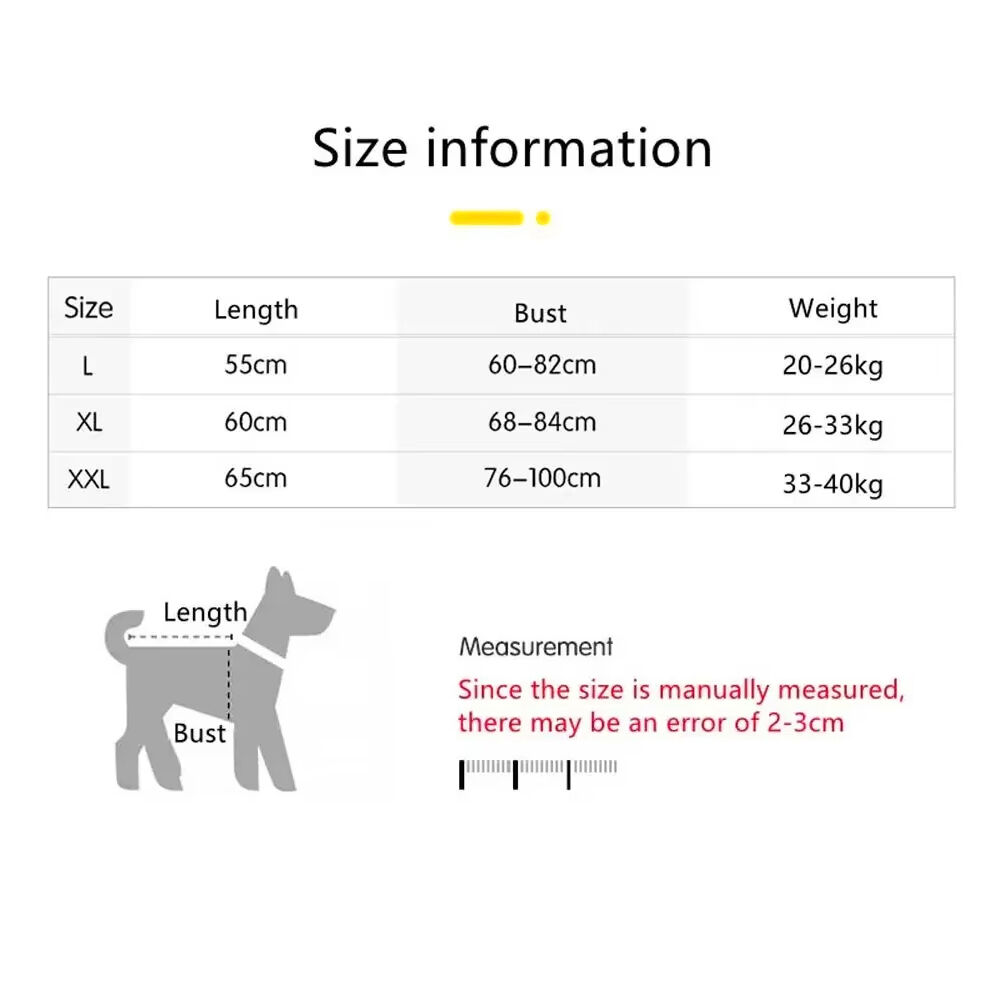 Size information

| Size | Length | Bust | Weight |
|---|---|---|---|
| L | 55cm | 60–82cm | 20-26kg |
| XL | 60cm | 68–84cm | 26-33kg |
| XXL | 65cm | 76–100cm | 33-40kg |

Length

Bust

Measurement

Since the size is manually measured, there may be an error of 2-3cm